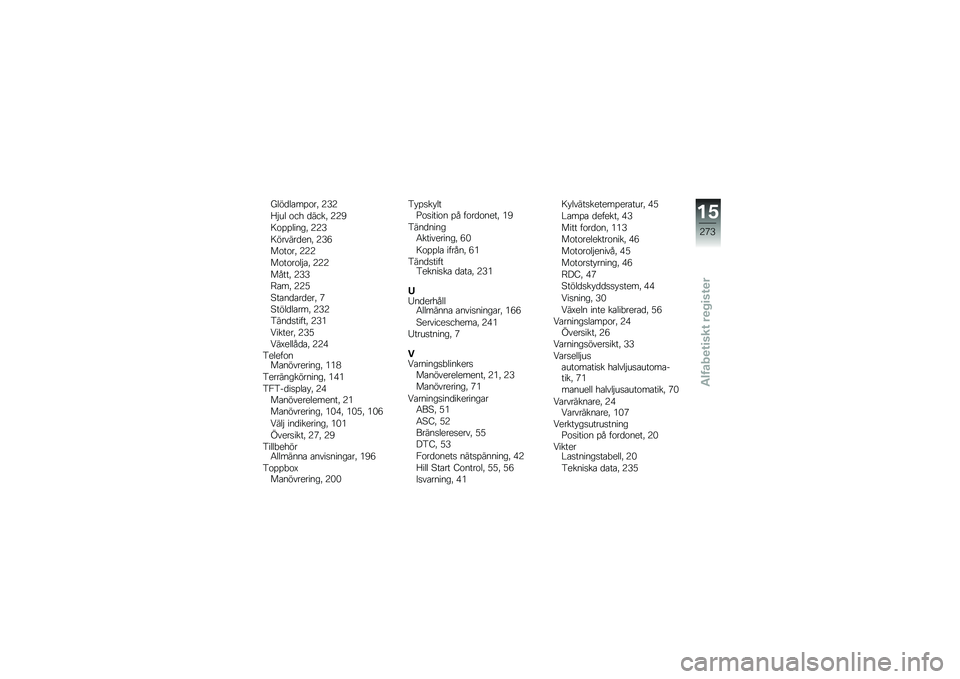 Glödlampor, 232
Hjul och däck, 229
Koppling, 223
Körvärden, 236
Motor, 222
Motorolja, 222
Mått, 233
Ram, 225
Standarder, 7
Stöldlarm, 232
Tändstift, 231
Vikter, 235
Växellåda, 224
Telefon
Manövrering, 118
Terrängkörning, 141
TFT-display, 24
Manöverelement, 21
Manövrering, 104, 105, 106
Välj indikering, 101
Översikt, 27, 29
Tillbehör
Allmänna anvisningar, 196
Toppbox
Manövrering, 200

Typskylt
Position på fordonet, 19
Tändning
Aktivering, 60
Koppla ifrån, 61
Tändstift
Tekniska data, 231

U
Underhåll
Allmänna anvisningar, 166
Serviceschema, 241
Utrustning, 7

V
Varningsblinkers
Manöverelement, 21, 23
Manövrering, 71
Varningsindikeringar
ABS, 51
ASC, 52
Bränslereserv, 55
DTC, 53
Fordonets nätspänning, 42
Hill Start Control, 55, 56
Isvarning, 41

Kylvätsketemperatur, 45
Lampa defekt, 43
Mitt fordon, 113
Motorelektronik, 46
Motoroljenivå, 45
Motorstyrning, 46
RDC, 47
Stöldskyddssystem, 44
Visning, 30
Växeln inte kalibrerad, 56
Varningslampor, 24
Översikt, 26
Varningsöversikt, 33
Varselljus
automatisk halvljusautomatik, 71
manuell halvljusautomatik, 70
Varvräknare, 24
Varvräknare, 107
Verktygsutrustning
Position på fordonet, 20
Vikter
Lastningstabell, 20
Tekniska data, 235

15
273
Alfabetiskt register

carmanualsonline.info